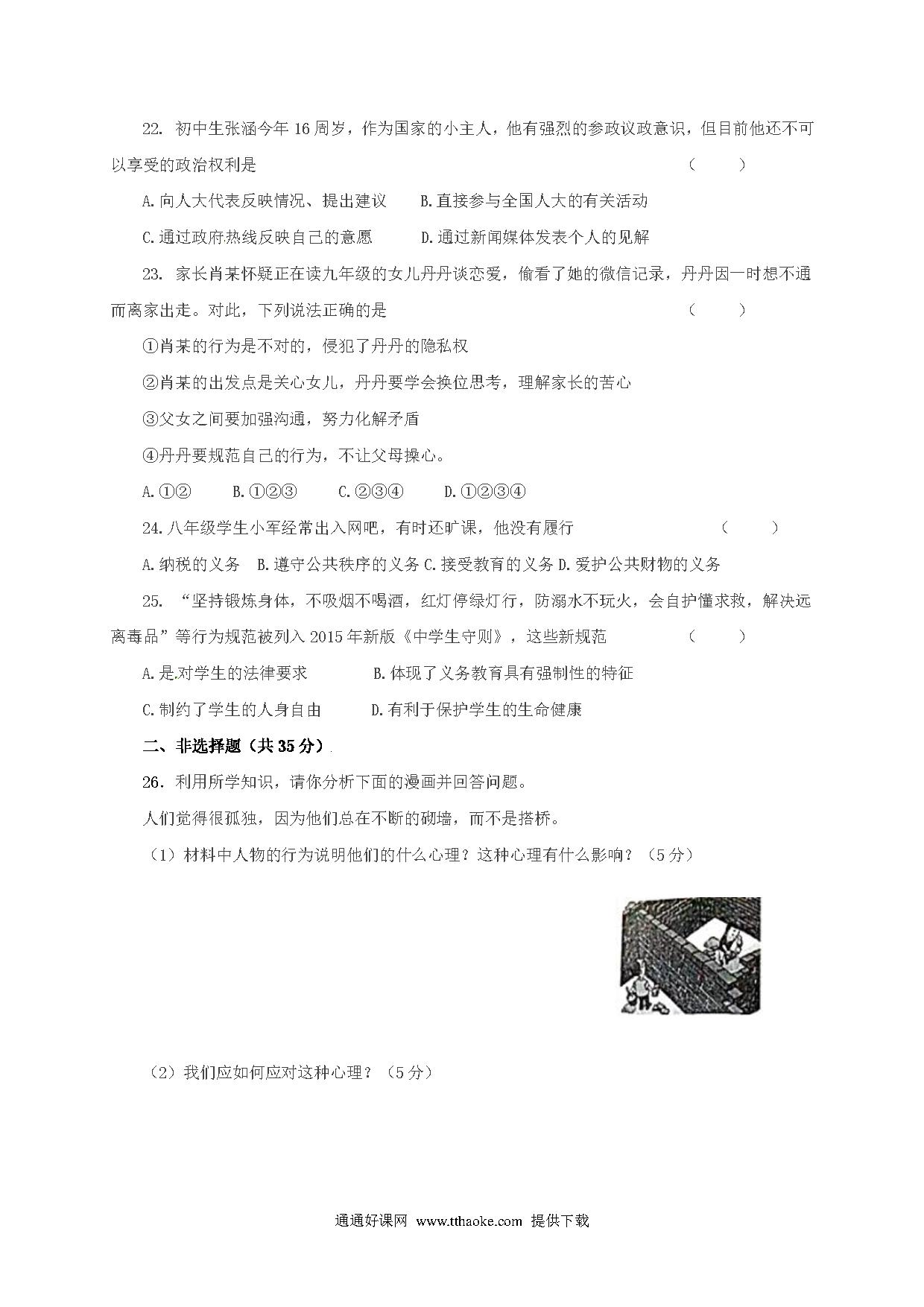 22. 初中生张涵今年16周岁，作为国家的小主人，他有强烈的参政议政意识，但目前他还不可以享受的政治权利是 （ ）

A.向人大代表反映情况、提出建议 B.直接参与全国人大的有关活动

C.通过政府热线反映自己的意愿 D.通过新闻媒体发表个人的见解

23. 家长肖某怀疑正在读九年级的女儿丹丹谈恋爱，偷看了她的微信记录，丹丹因一时想不通而离家出走。对此，下列说法正确的是 （ ）

①肖某的行为是不对的，侵犯了丹丹的隐私权

②肖某的出发点是关心女儿，丹丹要学会换位思考，理解家长的苦心

③父女之间要加强沟通，努力化解矛盾

④丹丹要规范自己的行为，不让父母操心。

A.①② B.①②③ C.②③④ D.①②③④

24.八年级学生小军经常出入网吧，有时还旷课，他没有履行 （ ）

A.纳税的义务 B.遵守公共秩序的义务 C.接受教育的义务 D.爱护公共财物的义务

25. “坚持锻炼身体，不吸烟不喝酒，红灯停绿灯行，防溺水不玩火，会自护懂求救，解决远离毒品”等行为规范被列入2015年新版《中学生守则》，这些新规范 （ ）

A.是对学生的法律要求 B.体现了义务教育具有强制性的特征

C.制约了学生的人身自由 D.有利于保护学生的生命健康

二、非选择题（共35分）

26.利用所学知识，请你分析下面的漫画并回答问题。

人们觉得很孤独，因为他们总在不断的砌墙，而不是搭桥。

（1）材料中人物的行为说明他们的什么心理？这种心理有什么影响？（5分）

（2）我们应如何应对这种心理？（5分）

通通好课网 www.tthaoke.com 提供下载